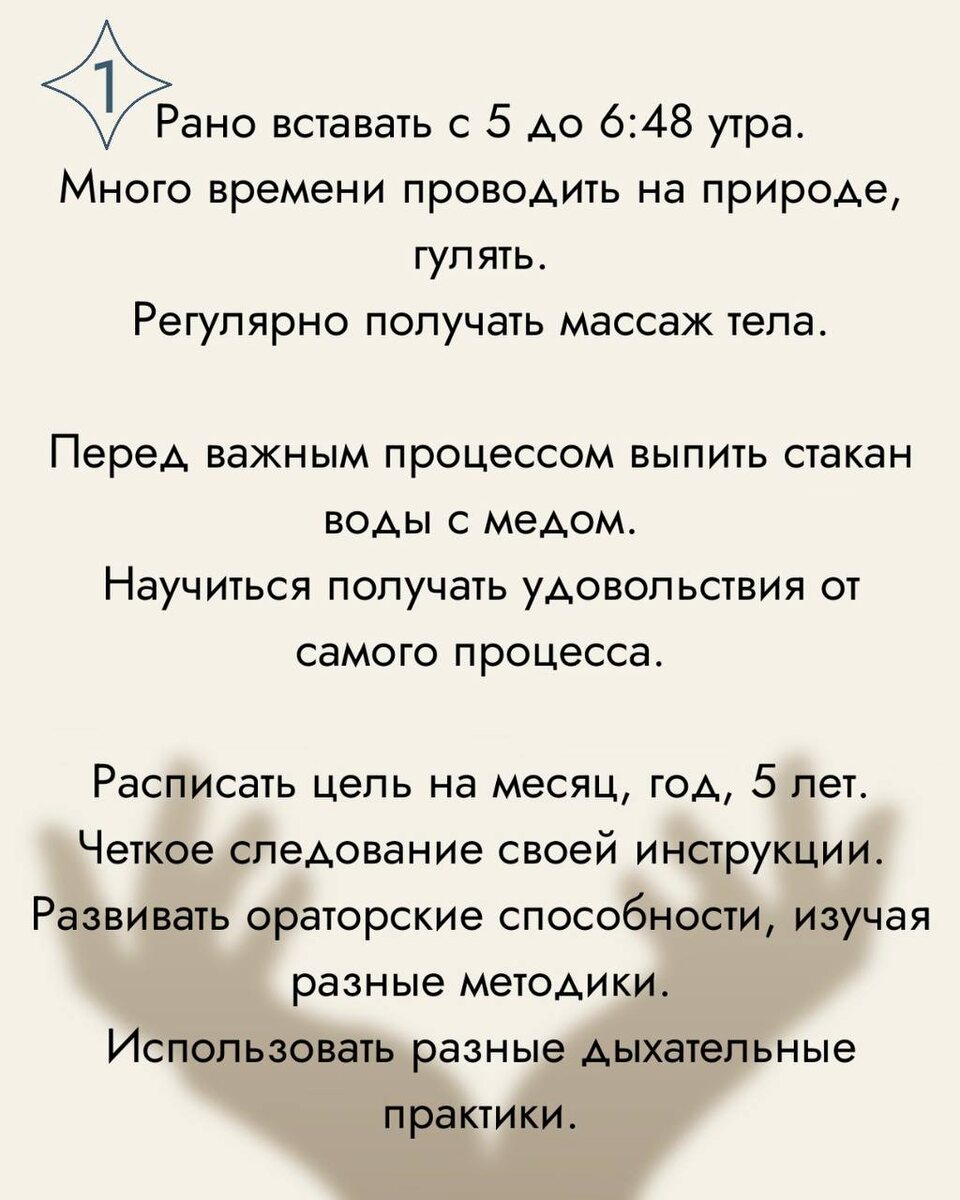 1 Рано вставать с 5 до 6:48 утра.
Много времени проводить на природе, гулять.
Регулярно получать массаж тела.

Перед важным процессом выпить стакан воды с медом.
Научиться получать удовольствия от самого процесса.

Расписать цель на месяц, год, 5 лет.
Четкое следование своей инструкции.
Развивать ораторские способности, изучая разные методики.
Использовать разные дыхательные практики.